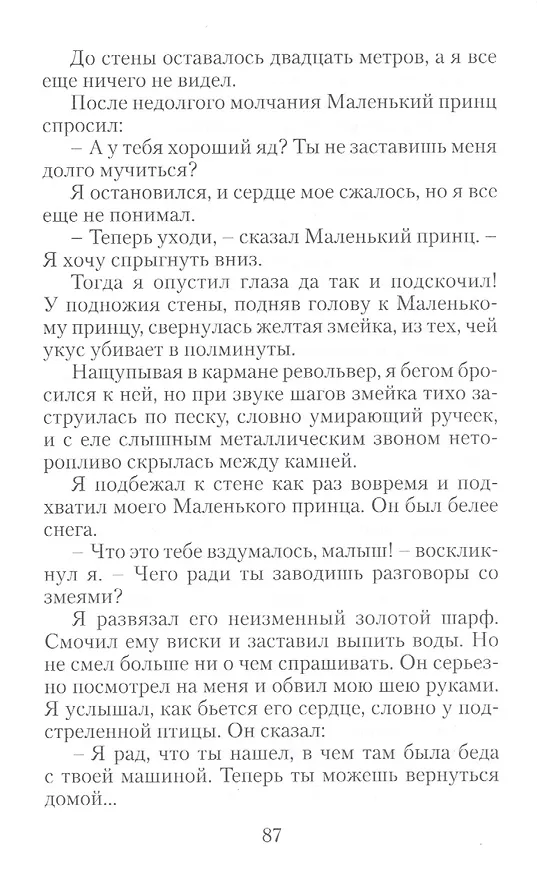 До стены оставалось двадцать метров, а я все еще ничего не видел.

После недолгого молчания Маленький принц спросил:

– А у тебя хороший яд? Ты не заставишь меня долго мучиться?

Я остановился, и сердце мое сжалось, но я все еще не понимал.

– Теперь уходи, – сказал Маленький принц. – Я хочу спрыгнуть вниз.

Тогда я опустил глаза да так и подскочил! У подножия стены, подняв голову к Маленькому принцу, свернулась желтая змейка, из тех, чей укус убивает в полминуты.

Нащупывая в кармане револьвер, я бегом бросился к ней, но при звуке шагов змейка тихо заструилась по песку, словно умирающий ручеек, и с еле слышным металлическим звоном неторопливо скрылась между камней.

Я подбежал к стене как раз вовремя и подхватил моего Маленького принца. Он был белее снега.

– Что это тебе вздумалось, малыш! – воскликнул я. – Чего ради ты заводишь разговоры со змеями?

Я развязал его неизменный золотой шарф. Смочил ему виски и заставил выпить воды. Но не смел больше ни о чем спрашивать. Он серьезно посмотрел на меня и обвил мою шею руками. Я услышал, как бьется его сердце, словно у подстреленной птицы. Он сказал:

– Я рад, что ты нашел, в чем там была беда с твоей машиной. Теперь ты можешь вернуться домой...

87